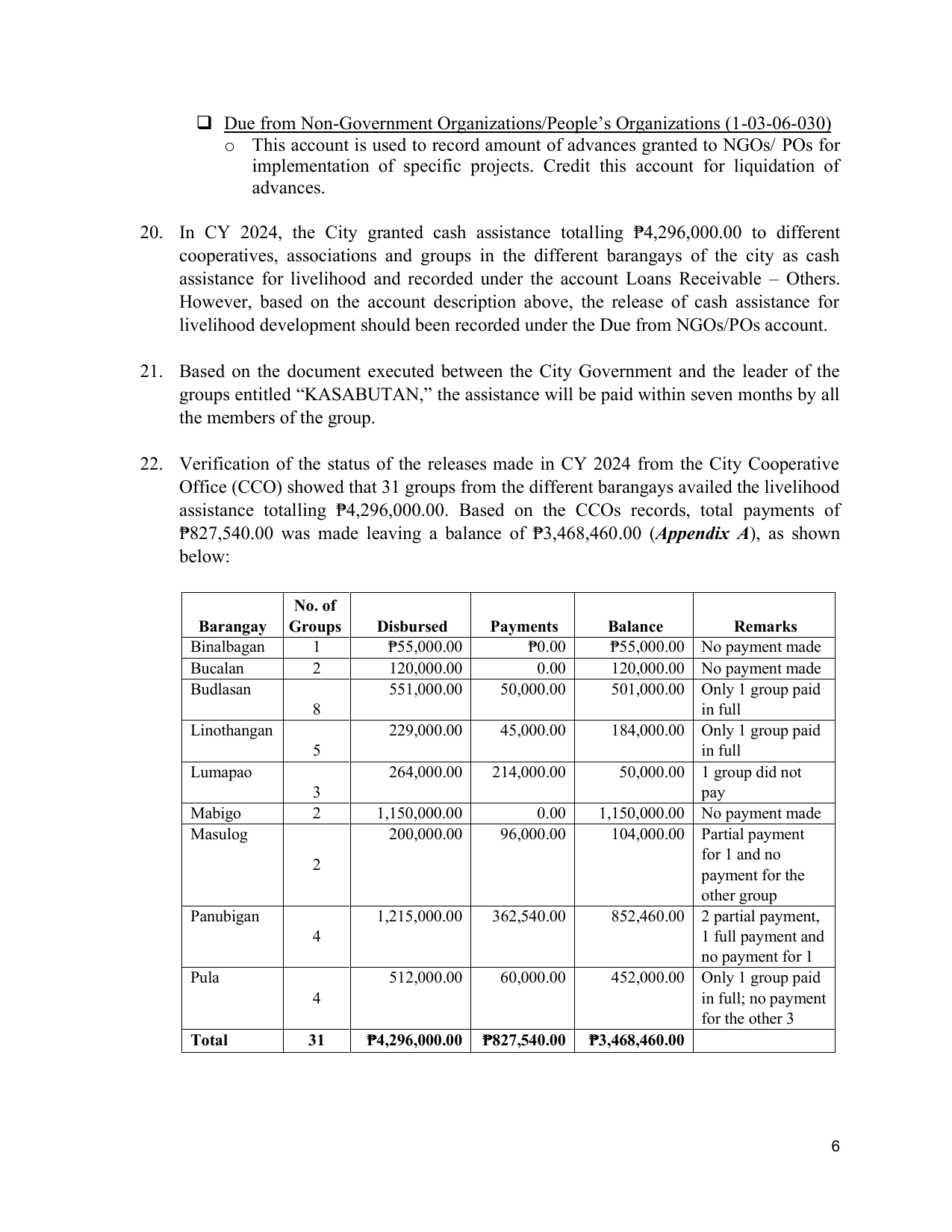 ☐ Due from Non-Government Organizations/People's Organizations (1-03-06-030)
o This account is used to record amount of advances granted to NGOs/ POs for implementation of specific projects. Credit this account for liquidation of advances.

20. In CY 2024, the City granted cash assistance totalling ₱4,296,000.00 to different cooperatives, associations and groups in the different barangays of the city as cash assistance for livelihood and recorded under the account Loans Receivable – Others. However, based on the account description above, the release of cash assistance for livelihood development should been recorded under the Due from NGOs/POs account.

21. Based on the document executed between the City Government and the leader of the groups entitled "KASABUTAN," the assistance will be paid within seven months by all the members of the group.

22. Verification of the status of the releases made in CY 2024 from the City Cooperative Office (CCO) showed that 31 groups from the different barangays availed the livelihood assistance totalling ₱4,296,000.00. Based on the CCOs records, total payments of ₱827,540.00 was made leaving a balance of ₱3,468,460.00 (Appendix A), as shown below:

| Barangay | No. of Groups | Disbursed | Payments | Balance | Remarks |
|---|---|---|---|---|---|
| Binalbagan | 1 | ₱55,000.00 | ₱0.00 | ₱55,000.00 | No payment made |
| Bucalan | 2 | 120,000.00 | 0.00 | 120,000.00 | No payment made |
| Budlasan | 8 | 551,000.00 | 50,000.00 | 501,000.00 | Only 1 group paid in full |
| Linothangan | 5 | 229,000.00 | 45,000.00 | 184,000.00 | Only 1 group paid in full |
| Lumapao | 3 | 264,000.00 | 214,000.00 | 50,000.00 | 1 group did not pay |
| Mabigo | 2 | 1,150,000.00 | 0.00 | 1,150,000.00 | No payment made |
| Masulog | 2 | 200,000.00 | 96,000.00 | 104,000.00 | Partial payment for 1 and no payment for the other group |
| Panubigan | 4 | 1,215,000.00 | 362,540.00 | 852,460.00 | 2 partial payment, 1 full payment and no payment for 1 |
| Pula | 4 | 512,000.00 | 60,000.00 | 452,000.00 | Only 1 group paid in full; no payment for the other 3 |
| Total | 31 | ₱4,296,000.00 | ₱827,540.00 | ₱3,468,460.00 | |

6